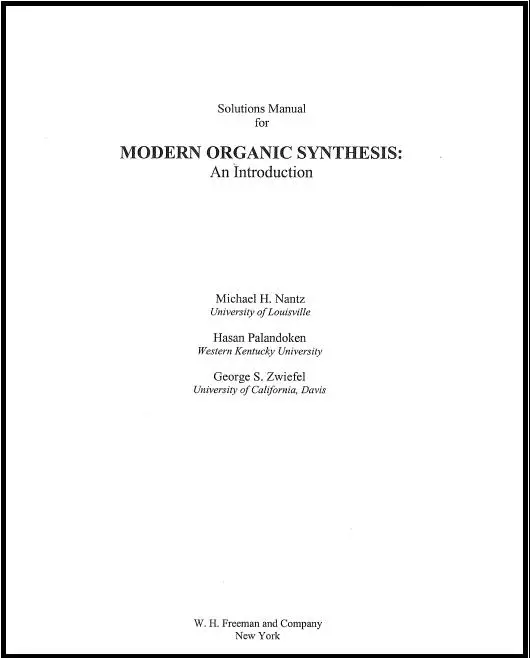 Solutions Manual
for

MODERN ORGANIC SYNTHESIS:
An Introduction

Michael H. Nantz
University of Louisville

Hasan Palandoken
Western Kentucky University

George S. Zwiefel
University of California, Davis

W. H. Freeman and Company
New York